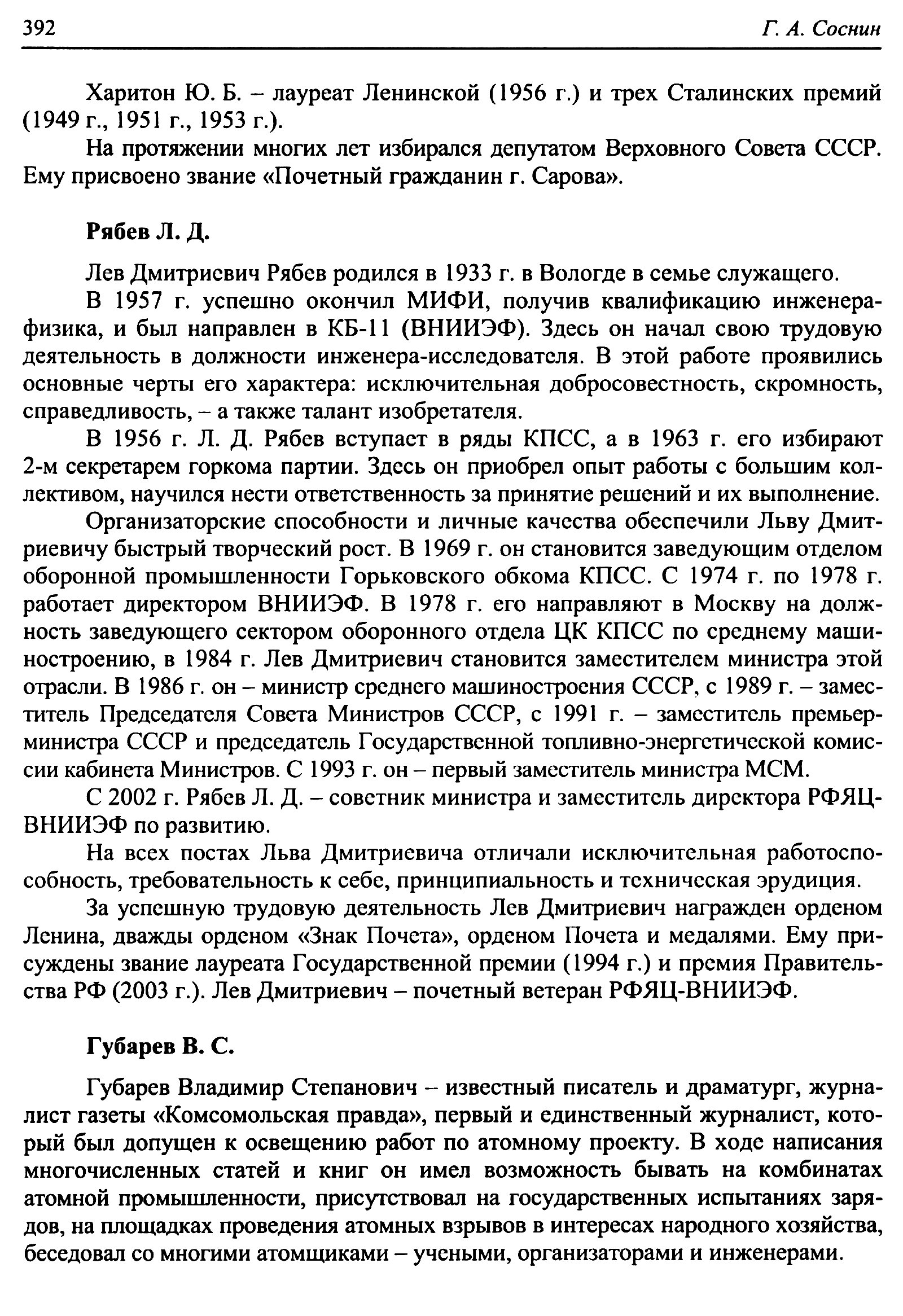 392 Г. А. Соснин

Харитон Ю. Б. – лауреат Ленинской (1956 г.) и трех Сталинских премий (1949 г., 1951 г., 1953 г.).

На протяжении многих лет избирался депутатом Верховного Совета СССР. Ему присвоено звание «Почетный гражданин г. Сарова».

Рябев Л. Д.

Лев Дмитриевич Рябев родился в 1933 г. в Вологде в семье служащего.

В 1957 г. успешно окончил МИФИ, получив квалификацию инженера-физика, и был направлен в КБ-11 (ВНИИЭФ). Здесь он начал свою трудовую деятельность в должности инженера-исследователя. В этой работе проявились основные черты его характера: исключительная добросовестность, скромность, справедливость, – а также талант изобретателя.

В 1956 г. Л. Д. Рябев вступает в ряды КПСС, а в 1963 г. его избирают 2-м секретарем горкома партии. Здесь он приобрел опыт работы с большим коллективом, научился нести ответственность за принятие решений и их выполнение.

Организаторские способности и личные качества обеспечили Льву Дмитриевичу быстрый творческий рост. В 1969 г. он становится заведующим отделом оборонной промышленности Горьковского обкома КПСС. С 1974 г. по 1978 г. работает директором ВНИИЭФ. В 1978 г. его направляют в Москву на должность заведующего сектором оборонного отдела ЦК КПСС по среднему машиностроению, в 1984 г. Лев Дмитриевич становится заместителем министра этой отрасли. В 1986 г. он – министр среднего машиностроения СССР, с 1989 г. – заместитель Председателя Совета Министров СССР, с 1991 г. – заместитель премьер-министра СССР и председатель Государственной топливно-энергетической комиссии кабинета Министров. С 1993 г. он – первый заместитель министра МСМ.

С 2002 г. Рябев Л. Д. – советник министра и заместитель директора РФЯЦ-ВНИИЭФ по развитию.

На всех постах Льва Дмитриевича отличали исключительная работоспособность, требовательность к себе, принципиальность и техническая эрудиция.

За успешную трудовую деятельность Лев Дмитриевич награжден орденом Ленина, дважды орденом «Знак Почета», орденом Почета и медалями. Ему присуждены звание лауреата Государственной премии (1994 г.) и премия Правительства РФ (2003 г.). Лев Дмитриевич – почетный ветеран РФЯЦ-ВНИИЭФ.

Губарев В. С.

Губарев Владимир Степанович – известный писатель и драматург, журналист газеты «Комсомольская правда», первый и единственный журналист, который был допущен к освещению работ по атомному проекту. В ходе написания многочисленных статей и книг он имел возможность бывать на комбинатах атомной промышленности, присутствовал на государственных испытаниях зарядов, на площадках проведения атомных взрывов в интересах народного хозяйства, беседовал со многими атомщиками – учеными, организаторами и инженерами.